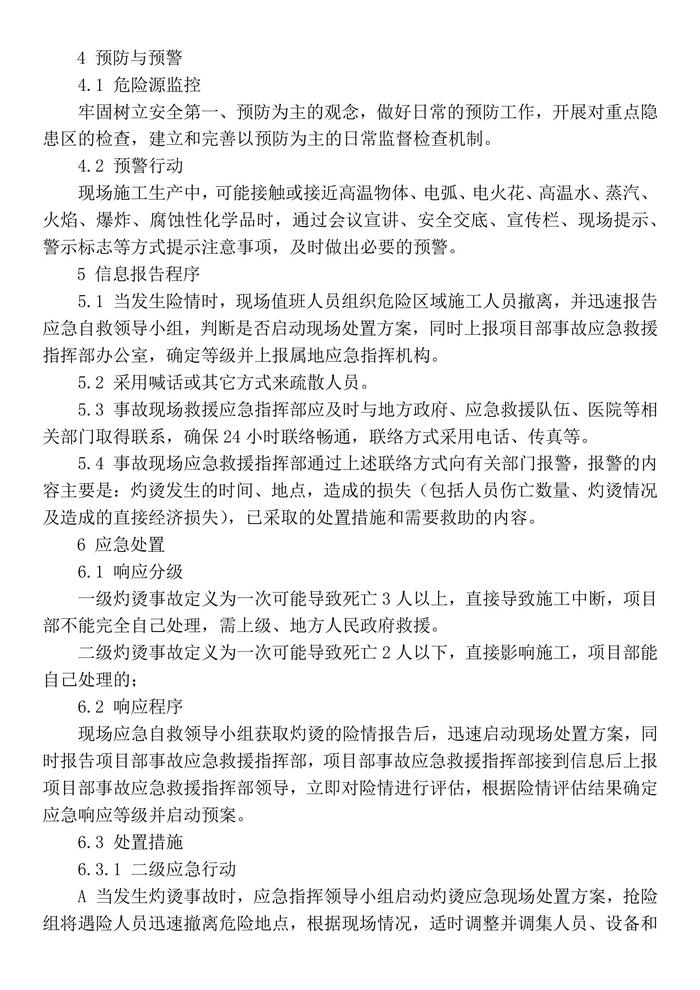 4 预防与预警

4.1 危险源监控

牢固树立安全第一、预防为主的观念，做好日常的预防工作，开展对重点隐患区的检查，建立和完善以预防为主的日常监督检查机制。

4.2 预警行动

现场施工生产中，可能接触或接近高温物体、电弧、电火花、高温水、蒸汽、火焰、爆炸、腐蚀性化学品时，通过会议宣讲、安全交底、宣传栏、现场提示、警示标志等方式提示注意事项，及时做出必要的预警。

5 信息报告程序

5.1 当发生险情时，现场值班人员组织危险区域施工人员撤离，并迅速报告应急自救领导小组，判断是否启动现场处置方案，同时上报项目部事故应急救援指挥部办公室，确定等级并上报属地应急指挥机构。

5.2 采用喊话或其它方式来疏散人员。

5.3 事故现场救援应急指挥部应及时与地方政府、应急救援队伍、医院等相关部门取得联系，确保 24 小时联络畅通，联络方式采用电话、传真等。

5.4 事故现场应急救援指挥部通过上述联络方式向有关部门报警，报警的内容主要是：灼烫发生的时间、地点，造成的损失（包括人员伤亡数量、灼烫情况及造成的直接经济损失），已采取的处置措施和需要救助的内容。

6 应急处置

6.1 响应分级

一级灼烫事故定义为一次可能导致死亡 3 人以上，直接导致施工中断，项目部不能完全自己处理，需上级、地方人民政府救援。

二级灼烫事故定义为一次可能导致死亡 2 人以下，直接影响施工，项目部能自己处理的；

6.2 响应程序

现场应急自救领导小组获取灼烫的险情报告后，迅速启动现场处置方案，同时报告项目部事故应急救援指挥部，项目部事故应急救援指挥部接到信息后上报项目部事故应急救援指挥部领导，立即对险情进行评估，根据险情评估结果确定应急响应等级并启动预案。

6.3 处置措施

6.3.1 二级应急行动

A 当发生灼烫事故时，应急指挥领导小组启动灼烫应急现场处置方案，抢险组将遇险人员迅速撤离危险地点，根据现场情况，适时调整并调集人员、设备和